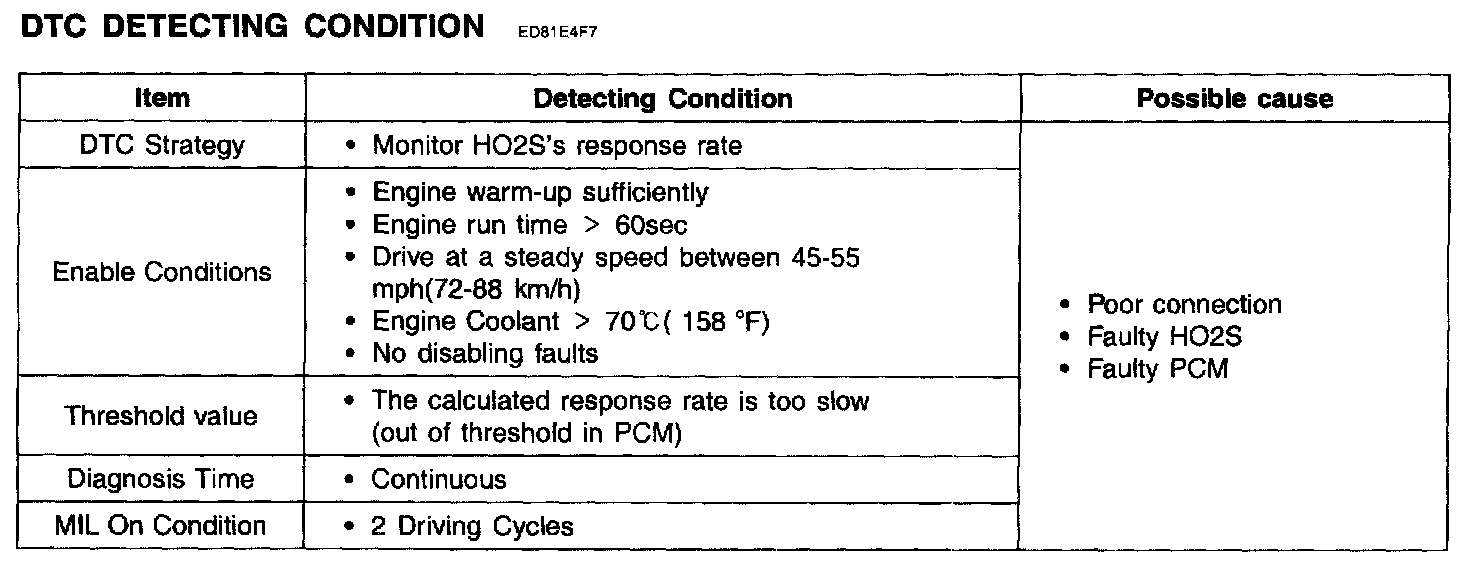 DTC DETECTING CONDITION ED81E4F7

| Item | Detecting Condition | Possible cause |
|---|---|---|
| DTC Strategy | • Monitor HO2S's response rate | • Poor connection • Faulty HO2S • Faulty PCM |
| Enable Conditions | • Engine warm-up sufficiently • Engine run time > 60sec • Drive at a steady speed between 45-55 mph(72-88 km/h) • Engine Coolant > 70℃( 158 °F) • No disabling faults | |
| Threshold value | • The calculated response rate is too slow (out of threshold in PCM) | |
| Diagnosis Time | • Continuous | |
| MIL On Condition | • 2 Driving Cycles | |